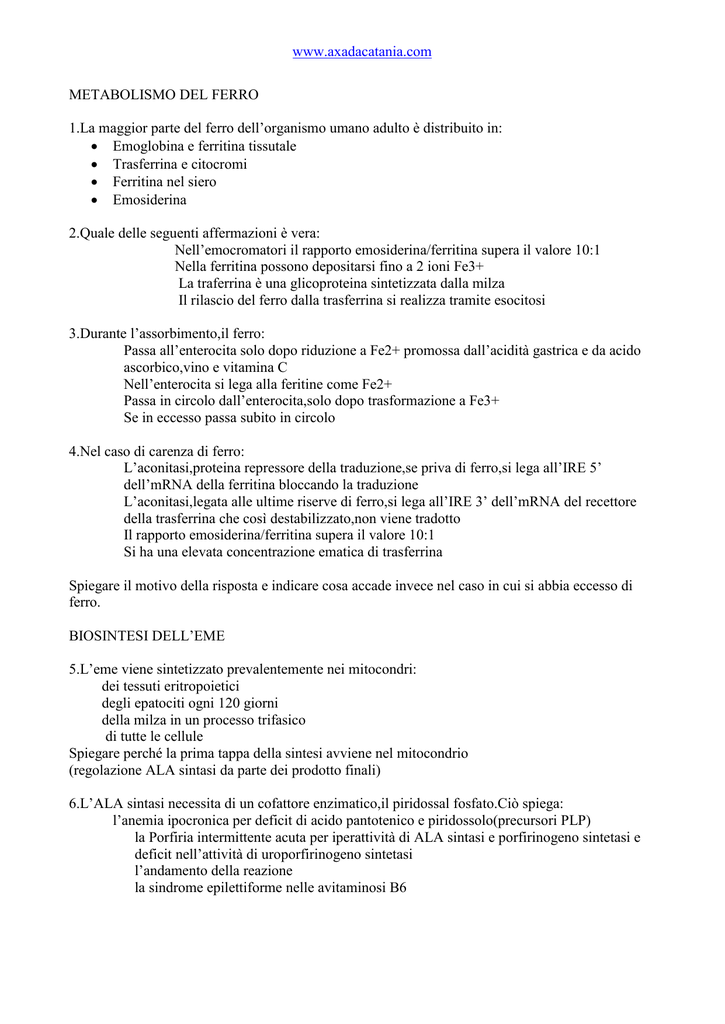 www.axadacatania.com

METABOLISMO DEL FERRO

1.La maggior parte del ferro dell'organismo umano adulto è distribuito in:
• Emoglobina e ferritina tissutale
• Trasferrina e citocromi
• Ferritina nel siero
• Emosiderina

2.Quale delle seguenti affermazioni è vera:
Nell'emocromatori il rapporto emosiderina/ferritina supera il valore 10:1
Nella ferritina possono depositarsi fino a 2 ioni Fe3+
La traferrina è una glicoproteina sintetizzata dalla milza
Il rilascio del ferro dalla trasferrina si realizza tramite esocitosi

3.Durante l'assorbimento,il ferro:
Passa all'enterocita solo dopo riduzione a Fe2+ promossa dall'acidità gastrica e da acido ascorbico,vino e vitamina C
Nell'enterocita si lega alla feritine come Fe2+
Passa in circolo dall'enterocita,solo dopo trasformazione a Fe3+
Se in eccesso passa subito in circolo

4.Nel caso di carenza di ferro:
L'aconitasi,proteina repressore della traduzione,se priva di ferro,si lega all'IRE 5' dell'mRNA della ferritina bloccando la traduzione
L'aconitasi,legata alle ultime riserve di ferro,si lega all'IRE 3' dell'mRNA del recettore della trasferrina che così destabilizzato,non viene tradotto
Il rapporto emosiderina/ferritina supera il valore 10:1
Si ha una elevata concentrazione ematica di trasferrina

Spiegare il motivo della risposta e indicare cosa accade invece nel caso in cui si abbia eccesso di ferro.

BIOSINTESI DELL'EME

5.L'eme viene sintetizzato prevalentemente nei mitocondri:
dei tessuti eritropoietici
degli epatociti ogni 120 giorni
della milza in un processo trifasico
di tutte le cellule
Spiegare perché la prima tappa della sintesi avviene nel mitocondrio
(regolazione ALA sintasi da parte dei prodotto finali)

6.L'ALA sintasi necessita di un cofattore enzimatico,il piridossal fosfato.Ciò spiega:
l'anemia ipocronica per deficit di acido pantotenico e piridossolo(precursori PLP)
la Porfiria intermittente acuta per iperattività di ALA sintasi e porfirinogeno sintetasi e deficit nell'attività di uroporfirinogeno sintetasi
l'andamento della reazione
la sindrome epilettiforme nelle avitaminosi B6